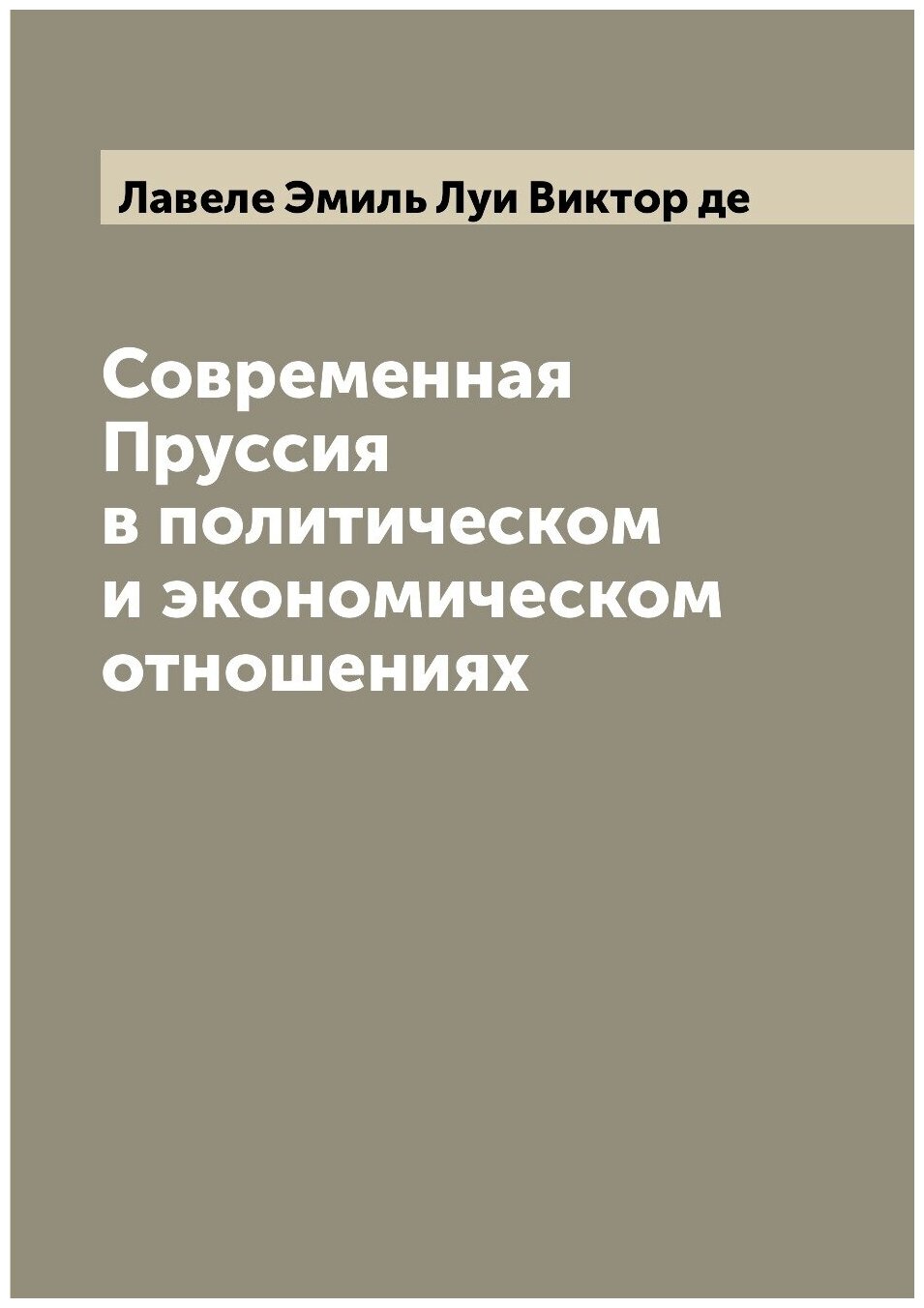 Лавеле Эмиль Луи Виктор де

Современная Пруссия в политическом и экономическом отношениях